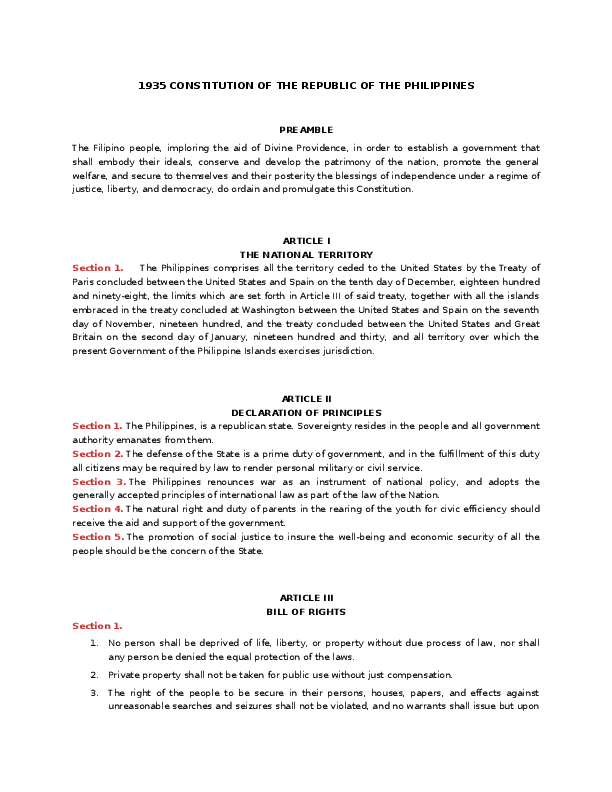 1935 CONSTITUTION OF THE REPUBLIC OF THE PHILIPPINES

PREAMBLE

The Filipino people, imploring the aid of Divine Providence, in order to establish a government that shall embody their ideals, conserve and develop the patrimony of the nation, promote the general welfare, and secure to themselves and their posterity the blessings of independence under a regime of justice, liberty, and democracy, do ordain and promulgate this Constitution.

ARTICLE I
THE NATIONAL TERRITORY

Section 1. The Philippines comprises all the territory ceded to the United States by the Treaty of Paris concluded between the United States and Spain on the tenth day of December, eighteen hundred and ninety-eight, the limits which are set forth in Article III of said treaty, together with all the islands embraced in the treaty concluded at Washington between the United States and Spain on the seventh day of November, nineteen hundred, and the treaty concluded between the United States and Great Britain on the second day of January, nineteen hundred and thirty, and all territory over which the present Government of the Philippine Islands exercises jurisdiction.

ARTICLE II
DECLARATION OF PRINCIPLES

Section 1. The Philippines, is a republican state. Sovereignty resides in the people and all government authority emanates from them.

Section 2. The defense of the State is a prime duty of government, and in the fulfillment of this duty all citizens may be required by law to render personal military or civil service.

Section 3. The Philippines renounces war as an instrument of national policy, and adopts the generally accepted principles of international law as part of the law of the Nation.

Section 4. The natural right and duty of parents in the rearing of the youth for civic efficiency should receive the aid and support of the government.

Section 5. The promotion of social justice to insure the well-being and economic security of all the people should be the concern of the State.

ARTICLE III
BILL OF RIGHTS

Section 1.

1. No person shall be deprived of life, liberty, or property without due process of law, nor shall any person be denied the equal protection of the laws.

2. Private property shall not be taken for public use without just compensation.

3. The right of the people to be secure in their persons, houses, papers, and effects against unreasonable searches and seizures shall not be violated, and no warrants shall issue but upon